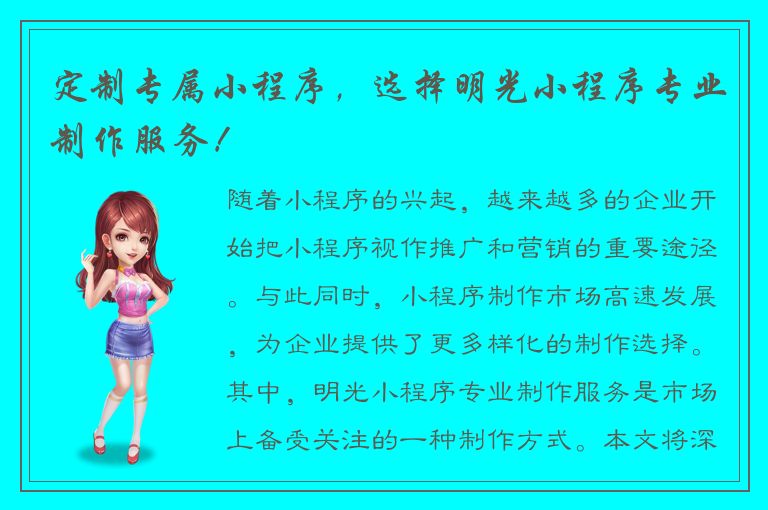 定制专属小程序，选择明光小程序专业制作服务！

随着小程序的兴起，越来越多的企业开始把小程序视作推广和营销的重要途径。与此同时，小程序制作市场高速发展，为企业提供了更多样化的制作选择。其中，明光小程序专业制作服务是市场上备受关注的一种制作方式。本文将深